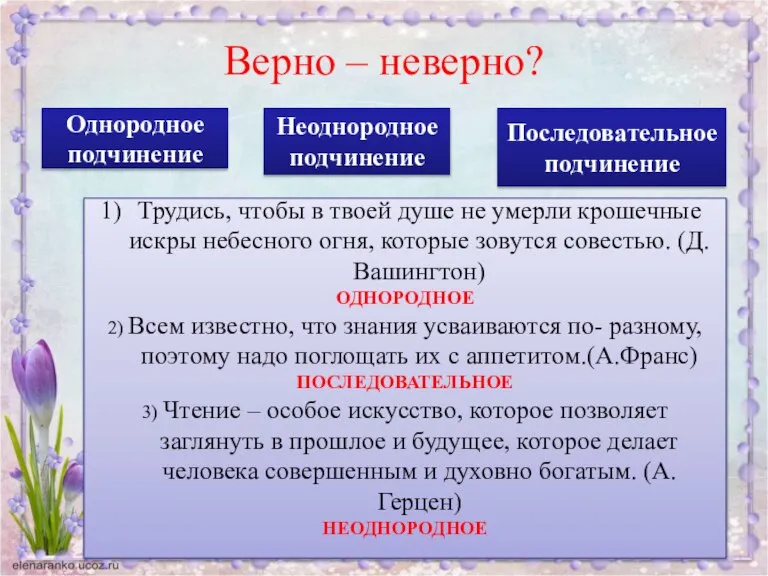 Верно – неверно?

Однородное подчинение

Неоднородное подчинение

Последовательное подчинение

1) Трудись, чтобы в твоей душе не умерли крошечные искры небесного огня, которые зовутся совестью. (Д. Вашингтон)
ОДНОРОДНОЕ

2) Всем известно, что знания усваиваются по- разному, поэтому надо поглощать их с аппетитом.(А.Франс)
ПОСЛЕДОВАТЕЛЬНОЕ

3) Чтение – особое искусство, которое позволяет заглянуть в прошлое и будущее, которое делает человека совершенным и духовно богатым. (А. Герцен)
НЕОДНОРОДНОЕ

elenaranko.ucoz.ru